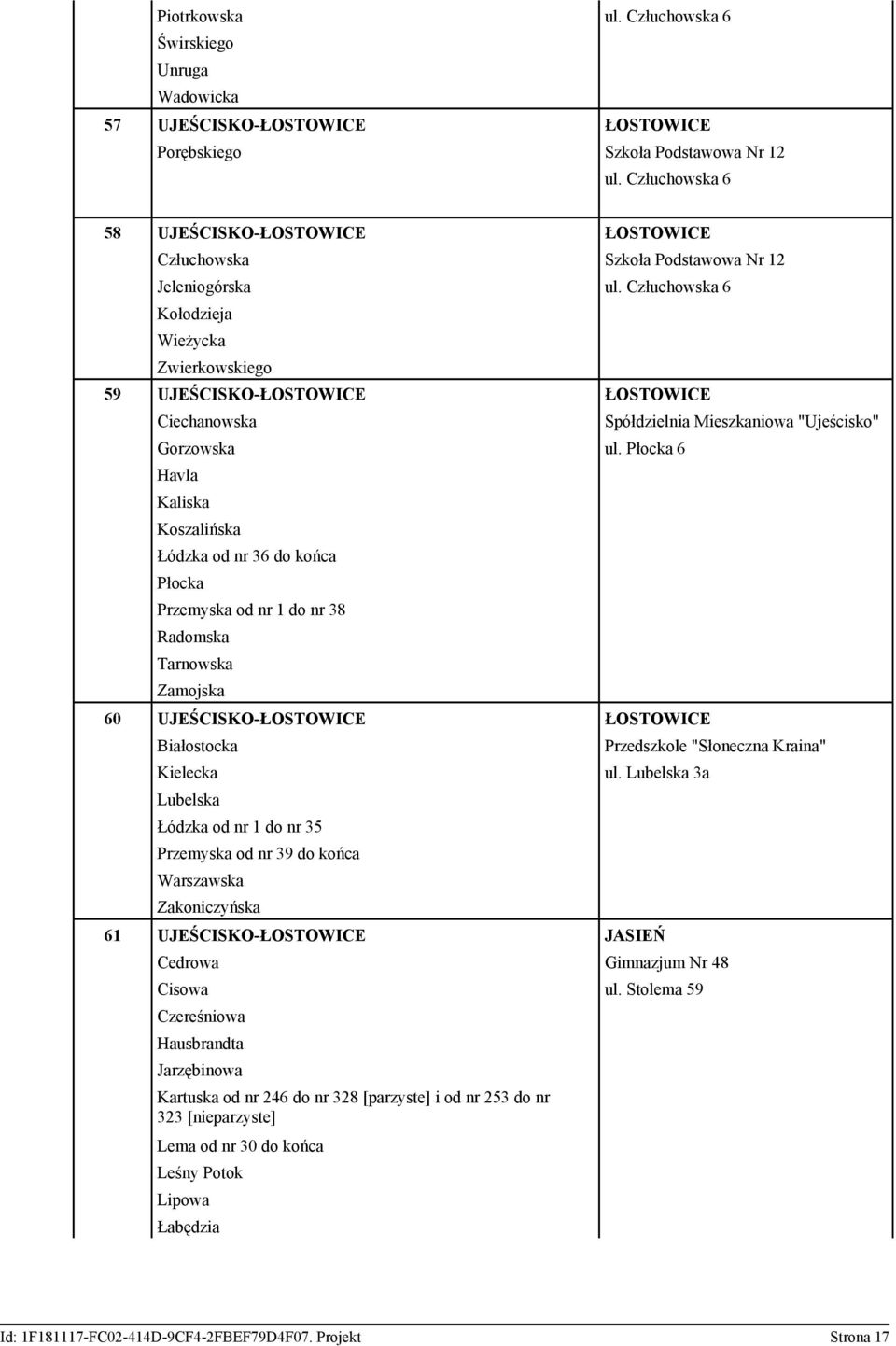 | | | |
|---|---|---|
| | Piotrkowska<br>Świrskiego<br>Unruga<br>Wadowicka | ul. Człuchowska 6 |
| 57 | UJEŚCISKO-ŁOSTOWICE<br>Porębskiego | ŁOSTOWICE<br>Szkoła Podstawowa Nr 12<br>ul. Człuchowska 6 |
| 58 | UJEŚCISKO-ŁOSTOWICE<br>Człuchowska<br>Jeleniogórska<br>Kołodzieja<br>Wieżycka<br>Zwierkowskiego | ŁOSTOWICE<br>Szkoła Podstawowa Nr 12<br>ul. Człuchowska 6 |
| 59 | UJEŚCISKO-ŁOSTOWICE<br>Ciechanowska<br>Gorzowska<br>Havla<br>Kaliska<br>Koszalińska<br>Łódzka od nr 36 do końca<br>Płocka<br>Przemyska od nr 1 do nr 38<br>Radomska<br>Tarnowska<br>Zamojska | ŁOSTOWICE<br>Spółdzielnia Mieszkaniowa "Ujeścisko"<br>ul. Płocka 6 |
| 60 | UJEŚCISKO-ŁOSTOWICE<br>Białostocka<br>Kielecka<br>Lubelska<br>Łódzka od nr 1 do nr 35<br>Przemyska od nr 39 do końca<br>Warszawska<br>Zakoniczyńska | ŁOSTOWICE<br>Przedszkole "Słoneczna Kraina"<br>ul. Lubelska 3a |
| 61 | UJEŚCISKO-ŁOSTOWICE<br>Cedrowa<br>Cisowa<br>Czereśniowa<br>Hausbrandta<br>Jarzębinowa<br>Kartuska od nr 246 do nr 328 [parzyste] i od nr 253 do nr 323 [nieparzyste]<br>Lema od nr 30 do końca<br>Leśny Potok<br>Lipowa<br>Łabędzia | JASIEŃ<br>Gimnazjum Nr 48<br>ul. Stolema 59 |

Id: 1F181117-FC02-414D-9CF4-2FBEF79D4F07. Projekt Strona 17